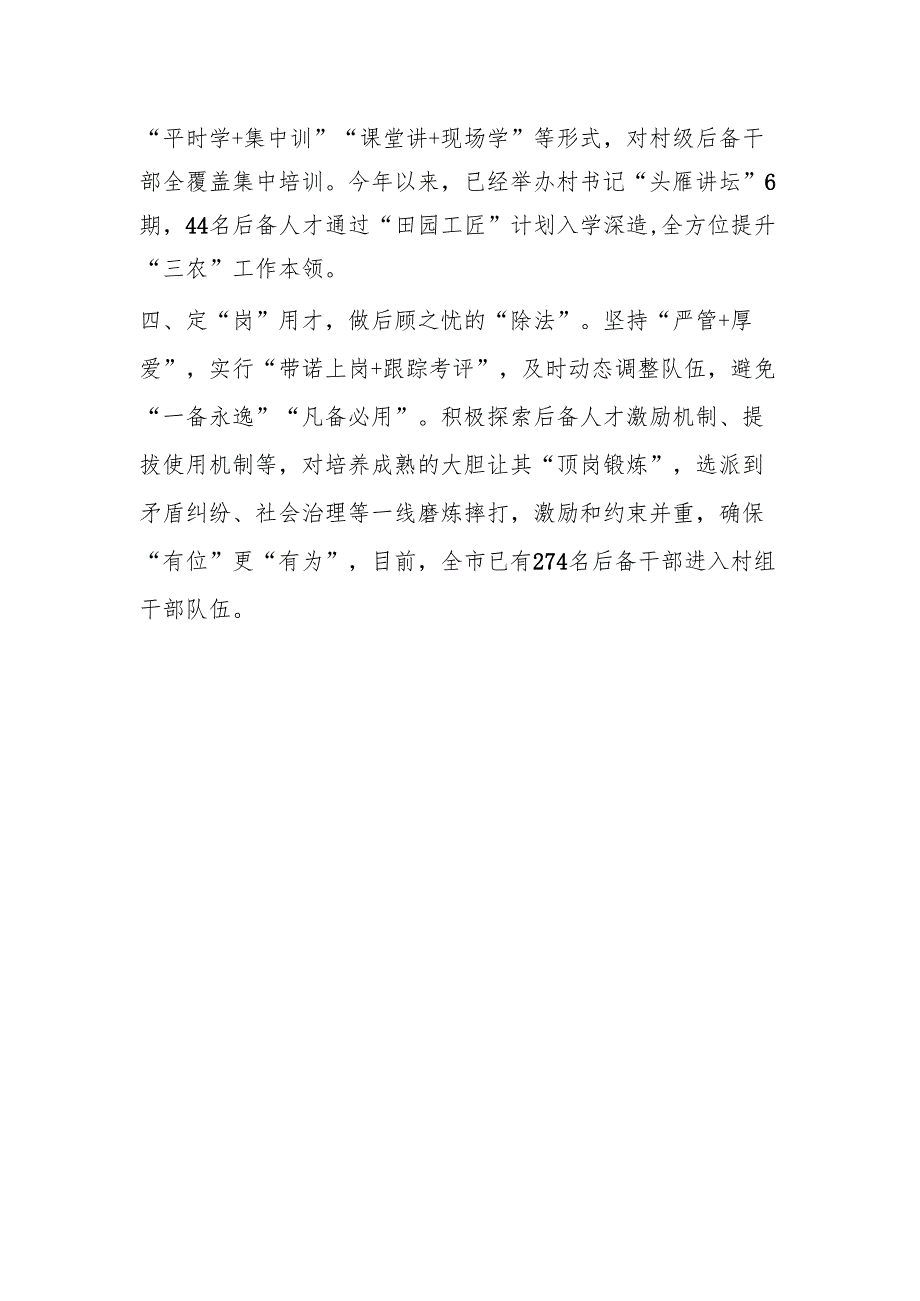 “平时学+集中训”“课堂讲+现场学”等形式，对村级后备干部全覆盖集中培训。今年以来，已经举办村书记“头雁讲坛”6期，44名后备人才通过“田园工匠”计划入学深造,全方位提升“三农”工作本领。

四、定“岗”用才，做后顾之忧的“除法”。坚持“严管+厚爱”，实行“带诺上岗+跟踪考评”，及时动态调整队伍，避免“一备永逸”“凡备必用”。积极探索后备人才激励机制、提拔使用机制等，对培养成熟的大胆让其“顶岗锻炼”，选派到矛盾纠纷、社会治理等一线磨炼摔打，激励和约束并重，确保“有位”更“有为”，目前，全市已有274名后备干部进入村组干部队伍。